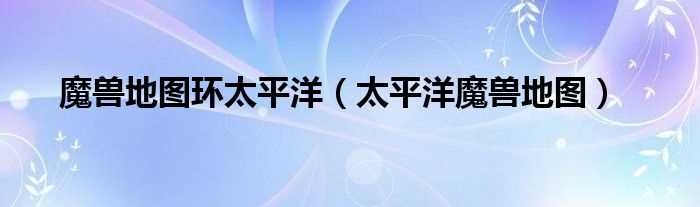 魔兽地图环太平洋（太平洋魔兽地图）